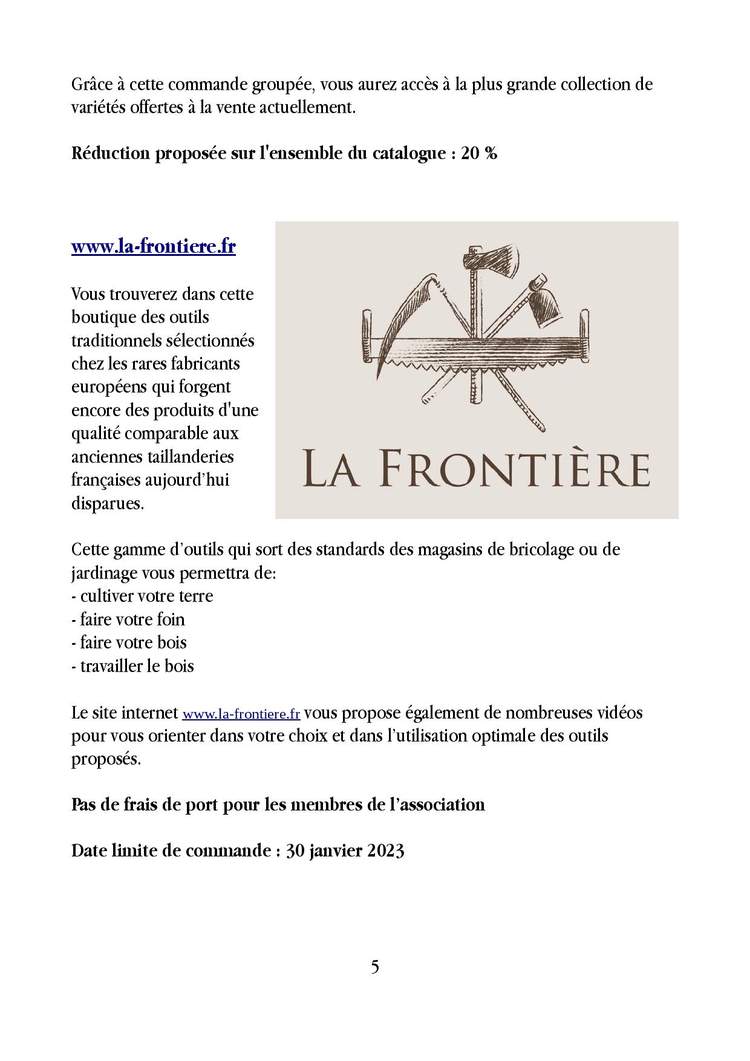 Grâce à cette commande groupée, vous aurez accès à la plus grande collection de variétés offertes à la vente actuellement.

Réduction proposée sur l'ensemble du catalogue : 20 %

www.la-frontiere.fr

Vous trouverez dans cette boutique des outils traditionnels sélectionnés chez les rares fabricants européens qui forgent encore des produits d'une qualité comparable aux anciennes taillanderies françaises aujourd'hui disparues.

LA FRONTIÈRE

Cette gamme d'outils qui sort des standards des magasins de bricolage ou de jardinage vous permettra de:
- cultiver votre terre
- faire votre foin
- faire votre bois
- travailler le bois

Le site internet www.la-frontiere.fr vous propose également de nombreuses vidéos pour vous orienter dans votre choix et dans l'utilisation optimale des outils proposés.

Pas de frais de port pour les membres de l'association

Date limite de commande : 30 janvier 2023

5